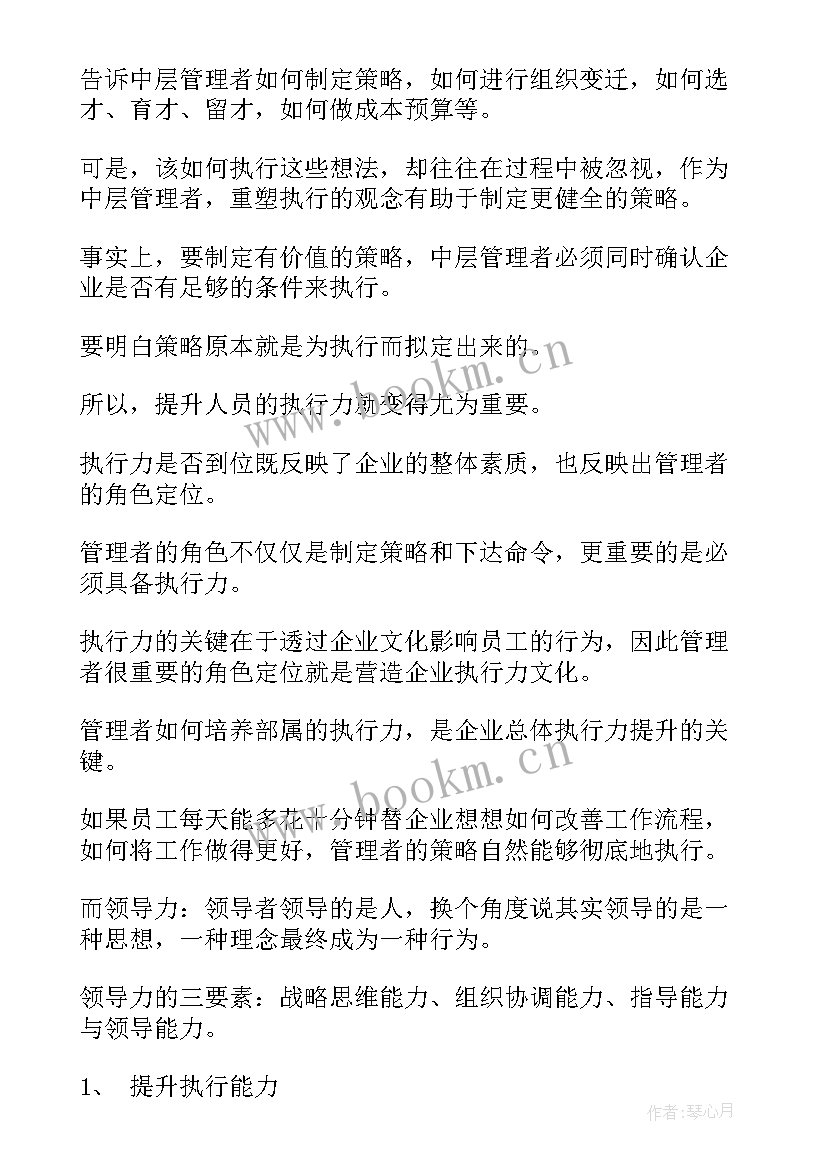 告诉中层管理者如何制定策略，如何进行组织变迁，如何选才、育才、留才，如何做成本预算等。

可是，该如何执行这些想法，却往往在过程中被忽视，作为中层管理者，重塑执行的观念有助于制定更健全的策略。

事实上，要制定有价值的策略，中层管理者必须同时确认企业是否有足够的条件来执行。

要明白策略原本就是为执行而拟定出来的。

所以，提升人员的执行力就变得尤为重要。

执行力是否到位既反映了企业的整体素质，也反映出管理者的角色定位。

管理者的角色不仅仅是制定策略和下达命令，更重要的是必须具备执行力。

执行力的关键在于透过企业文化影响员工的行为，因此管理者很重要的角色定位就是营造企业执行力文化。

管理者如何培养部属的执行力，是企业总体执行力提升的关键。

如果员工每天能多花十分钟替企业想想如何改善工作流程，如何将工作做得更好，管理者的策略自然能够彻底地执行。

而领导力：领导者领导的是人，换个角度说其实领导的是一种思想，一种理念最终成为一种行为。

领导力的三要素：战略思维能力、组织协调能力、指导能力与领导能力。

1、 提升执行能力

www.bookm.cn

www.bookm.cn

作者：琴心月